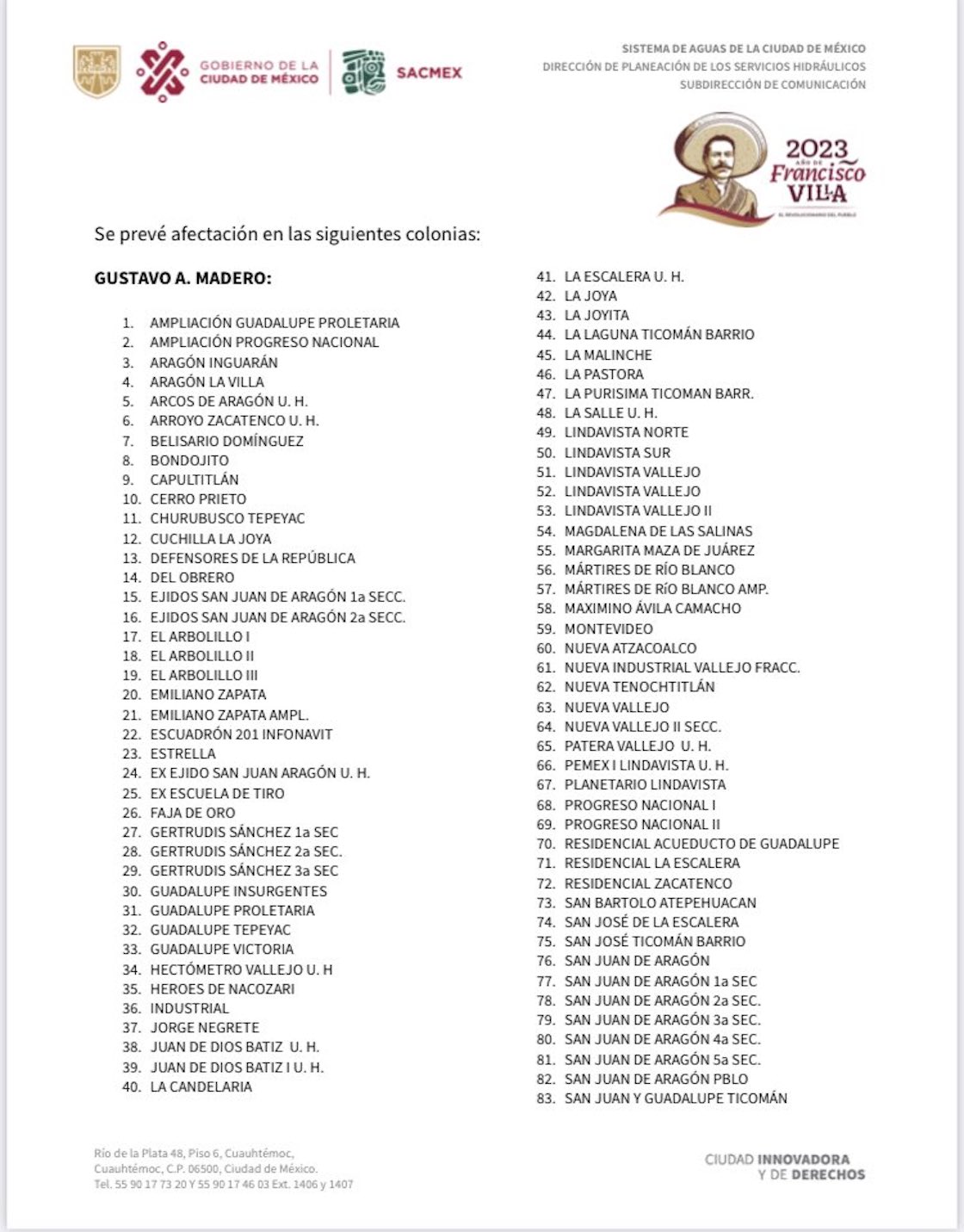 GOBIERNO DE LA CIUDAD DE MÉXICO

SACMEX

SISTEMA DE AGUAS DE LA CIUDAD DE MÉXICO
DIRECCIÓN DE PLANEACIÓN DE LOS SERVICIOS HIDRÁULICOS
SUBDIRECCIÓN DE COMUNICACIÓN

2023 AÑO DE Francisco VILLA
EL REVOLUCIONARIO DEL PUEBLO

Se prevé afectación en las siguientes colonias:

GUSTAVO A. MADERO:

1. AMPLIACIÓN GUADALUPE PROLETARIA
2. AMPLIACIÓN PROGRESO NACIONAL
3. ARAGÓN INGUARÁN
4. ARAGÓN LA VILLA
5. ARCOS DE ARAGÓN U. H.
6. ARROYO ZACATENCO U. H.
7. BELISARIO DOMÍNGUEZ
8. BONDOJITO
9. CAPULTITLÁN
10. CERRO PRIETO
11. CHURUBUSCO TEPEYAC
12. CUCHILLA LA JOYA
13. DEFENSORES DE LA REPÚBLICA
14. DEL OBRERO
15. EJIDOS SAN JUAN DE ARAGÓN 1a SECC.
16. EJIDOS SAN JUAN DE ARAGÓN 2a SECC.
17. EL ARBOLILLO I
18. EL ARBOLILLO II
19. EL ARBOLILLO III
20. EMILIANO ZAPATA
21. EMILIANO ZAPATA AMPL.
22. ESCUADRÓN 201 INFONAVIT
23. ESTRELLA
24. EX EJIDO SAN JUAN ARAGÓN U. H.
25. EX ESCUELA DE TIRO
26. FAJA DE ORO
27. GERTRUDIS SÁNCHEZ 1a SEC
28. GERTRUDIS SÁNCHEZ 2a SEC.
29. GERTRUDIS SÁNCHEZ 3a SEC
30. GUADALUPE INSURGENTES
31. GUADALUPE PROLETARIA
32. GUADALUPE TEPEYAC
33. GUADALUPE VICTORIA
34. HECTÓMETRO VALLEJO U. H
35. HEROES DE NACOZARI
36. INDUSTRIAL
37. JORGE NEGRETE
38. JUAN DE DIOS BATIZ U. H.
39. JUAN DE DIOS BATIZ I U. H.
40. LA CANDELARIA
41. LA ESCALERA U. H.
42. LA JOYA
43. LA JOYITA
44. LA LAGUNA TICOMÁN BARRIO
45. LA MALINCHE
46. LA PASTORA
47. LA PURISIMA TICOMAN BARR.
48. LA SALLE U. H.
49. LINDAVISTA NORTE
50. LINDAVISTA SUR
51. LINDAVISTA VALLEJO
52. LINDAVISTA VALLEJO
53. LINDAVISTA VALLEJO II
54. MAGDALENA DE LAS SALINAS
55. MARGARITA MAZA DE JUÁREZ
56. MÁRTIRES DE RÍO BLANCO
57. MÁRTIRES DE RÍO BLANCO AMP.
58. MAXIMINO ÁVILA CAMACHO
59. MONTEVIDEO
60. NUEVA ATZACOALCO
61. NUEVA INDUSTRIAL VALLEJO FRACC.
62. NUEVA TENOCHTITLÁN
63. NUEVA VALLEJO
64. NUEVA VALLEJO II SECC.
65. PATERA VALLEJO U. H.
66. PEMEX I LINDAVISTA U. H.
67. PLANETARIO LINDAVISTA
68. PROGRESO NACIONAL I
69. PROGRESO NACIONAL II
70. RESIDENCIAL ACUEDUCTO DE GUADALUPE
71. RESIDENCIAL LA ESCALERA
72. RESIDENCIAL ZACATENCO
73. SAN BARTOLO ATEPEHUACAN
74. SAN JOSÉ DE LA ESCALERA
75. SAN JOSÉ TICOMÁN BARRIO
76. SAN JUAN DE ARAGÓN
77. SAN JUAN DE ARAGÓN 1a SEC
78. SAN JUAN DE ARAGÓN 2a SEC.
79. SAN JUAN DE ARAGÓN 3a SEC.
80. SAN JUAN DE ARAGÓN 4a SEC.
81. SAN JUAN DE ARAGÓN 5a SEC.
82. SAN JUAN DE ARAGÓN PBLO
83. SAN JUAN Y GUADALUPE TICOMÁN

Río de la Plata 48, Piso 6, Cuauhtémoc, Cuauhtémoc, C.P. 06500, Ciudad de México.
Tel. 55 90 17 73 20 Y 55 90 17 46 03 Ext. 1406 y 1407

CIUDAD INNOVADORA Y DE DERECHOS